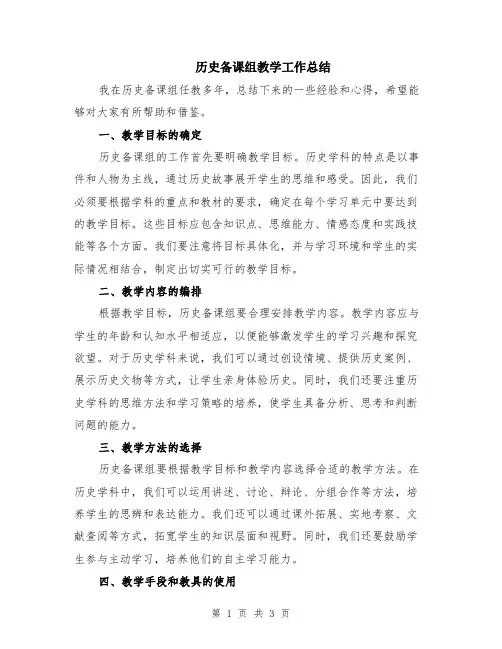 历史备课组教学工作总结

我在历史备课组任教多年，总结下来的一些经验和心得，希望能够对大家有所帮助和借鉴。

一、教学目标的确定

历史备课组的工作首先要明确教学目标。历史学科的特点是以事件和人物为主线，通过历史故事展开学生的思维和感受。因此，我们必须要根据学科的重点和教材的要求，确定在每个学习单元中要达到的教学目标。这些目标应包含知识点、思维能力、情感态度和实践技能等各个方面。我们要注意将目标具体化，并与学习环境和学生的实际情况相结合，制定出切实可行的教学目标。

二、教学内容的编排

根据教学目标，历史备课组要合理安排教学内容。教学内容应与学生的年龄和认知水平相适应，以便能够激发学生的学习兴趣和探究欲望。对于历史学科来说，我们可以通过创设情境、提供历史案例、展示历史文物等方式，让学生亲身体验历史。同时，我们还要注重历史学科的思维方法和学习策略的培养，使学生具备分析、思考和判断问题的能力。

三、教学方法的选择

历史备课组要根据教学目标和教学内容选择合适的教学方法。在历史学科中，我们可以运用讲述、讨论、辩论、分组合作等方法，培养学生的思辨和表达能力。我们还可以通过课外拓展、实地考察、文献查阅等方式，拓宽学生的知识层面和视野。同时，我们还要鼓励学生参与主动学习，培养他们的自主学习能力。

四、教学手段和教具的使用

第 1 页 共 3 页